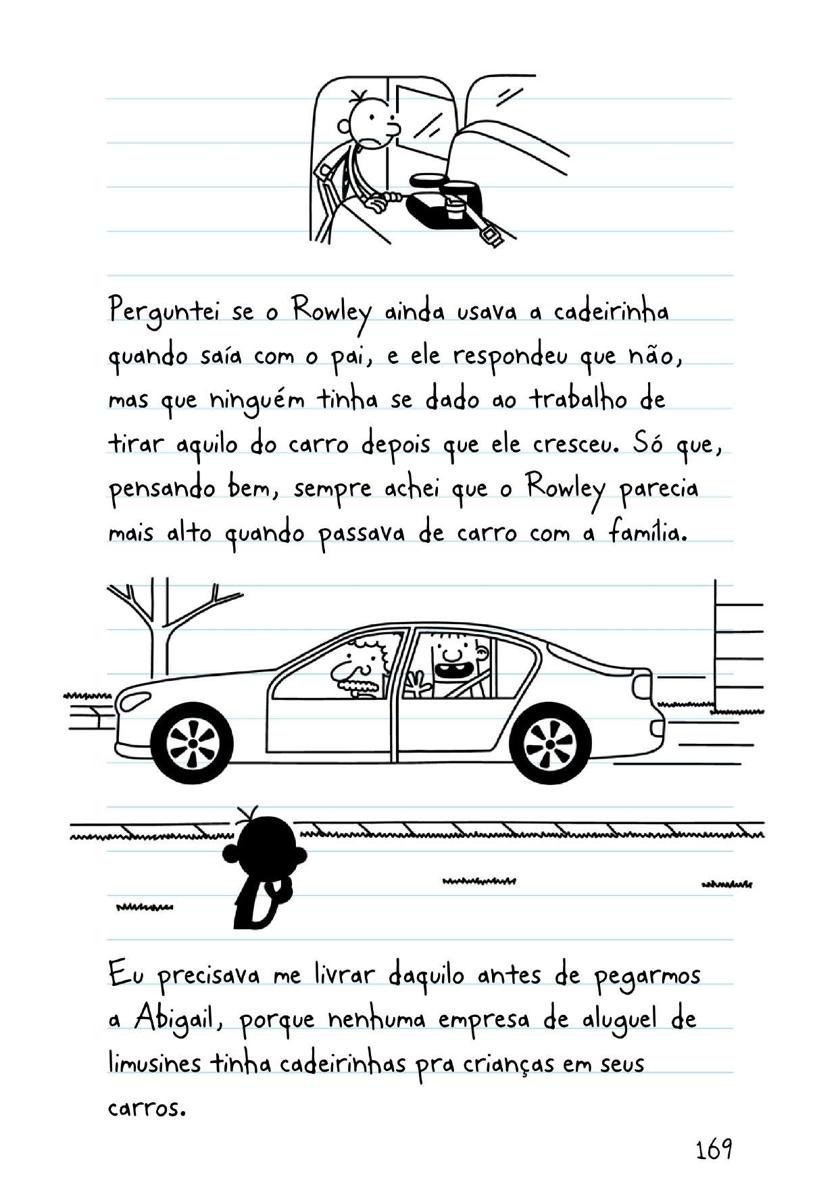 Perguntei se o Rowley ainda usava a cadeirinha quando saía com o pai, e ele respondeu que não, mas que ninguém tinha se dado ao trabalho de tirar aquilo do carro depois que ele cresceu. Só que, pensando bem, sempre achei que o Rowley parecia mais alto quando passava de carro com a família.

Eu precisava me livrar daquilo antes de pegarmos a Abigail, porque nenhuma empresa de aluguel de limusines tinha cadeirinhas pra crianças em seus carros.

169